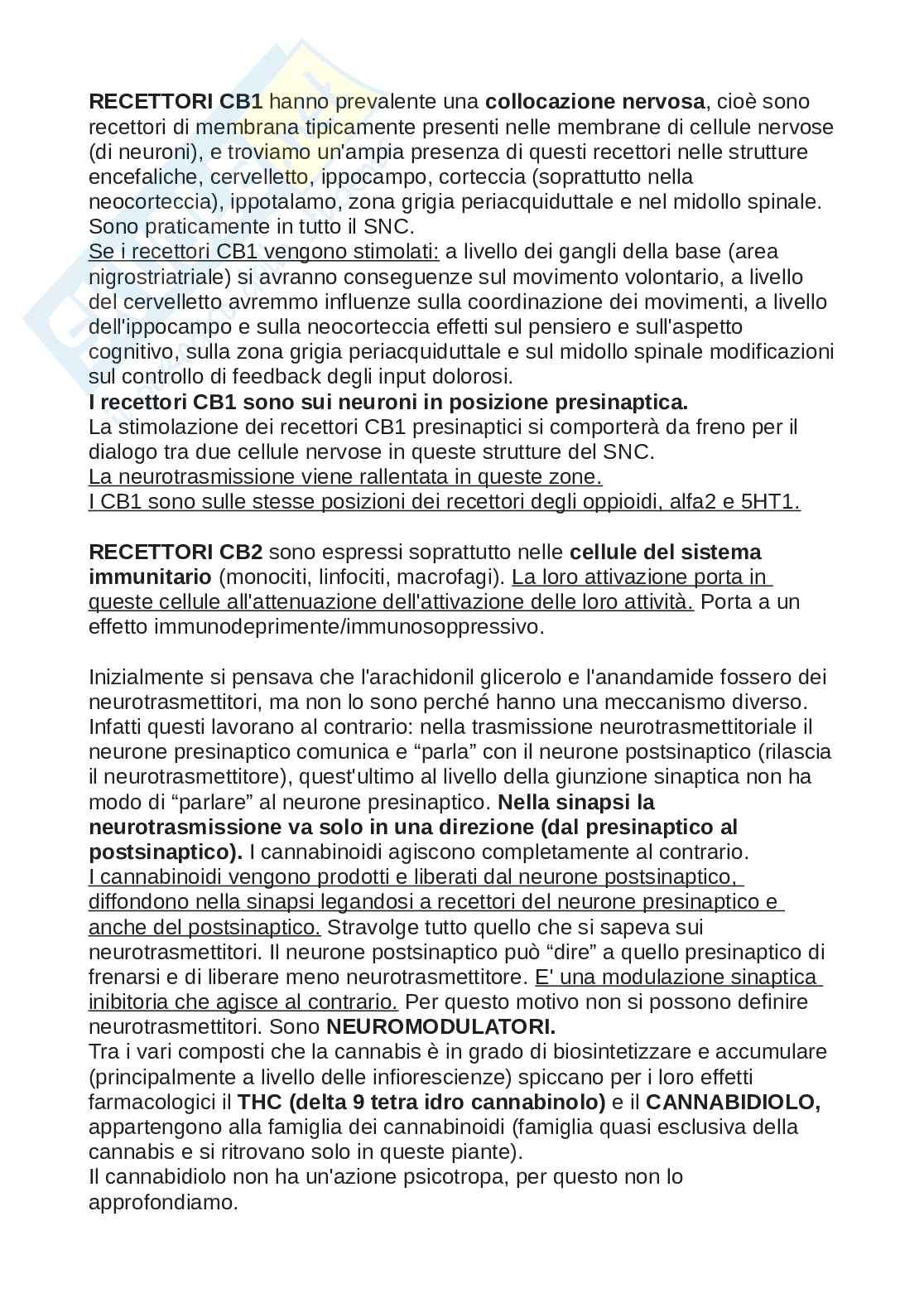 RECETTORI CB1 hanno prevalente una collocazione nervosa, cioè sono recettori di membrana tipicamente presenti nelle membrane di cellule nervose (di neuroni), e troviamo un'ampia presenza di questi recettori nelle strutture encefaliche, cervelletto, ippocampo, corteccia (soprattutto nella neocorteccia), ippotalamo, zona grigia periacquiduttale e nel midollo spinale. Sono praticamente in tutto il SNC.
Se i recettori CB1 vengono stimolati: a livello dei gangli della base (area nigrostriatriale) si avranno conseguenze sul movimento volontario, a livello del cervelletto avremmo influenze sulla coordinazione dei movimenti, a livello dell'ippocampo e sulla neocorteccia effetti sul pensiero e sull'aspetto cognitivo, sulla zona grigia periacquiduttale e sul midollo spinale modificazioni sul controllo di feedback degli input dolorosi.
I recettori CB1 sono sui neuroni in posizione presinaptica.
La stimolazione dei recettori CB1 presinaptici si comporterà da freno per il dialogo tra due cellule nervose in queste strutture del SNC.
La neurotrasmissione viene rallentata in queste zone.
I CB1 sono sulle stesse posizioni dei recettori degli oppioidi, alfa2 e 5HT1.

RECETTORI CB2 sono espressi soprattutto nelle cellule del sistema immunitario (monociti, linfociti, macrofagi). La loro attivazione porta in queste cellule all'attenuazione dell'attivazione delle loro attività. Porta a un effetto immunodeprimente/immunosoppressivo.

Inizialmente si pensava che l'arachidonil glicerolo e l'anandamide fossero dei neurotrasmettitori, ma non lo sono perché hanno una meccanismo diverso. Infatti questi lavorano al contrario: nella trasmissione neurotrasmettitoriale il neurone presinaptico comunica e “parla” con il neurone postsinaptico (rilascia il neurotrasmettitore), quest'ultimo al livello della giunzione sinaptica non ha modo di “parlare” al neurone presinaptico. Nella sinapsi la neurotrasmissione va solo in una direzione (dal presinaptico al postsinaptico). I cannabinoidi agiscono completamente al contrario.
I cannabinoidi vengono prodotti e liberati dal neurone postsinaptico, diffondono nella sinapsi legandosi a recettori del neurone presinaptico e anche del postsinaptico. Stravolge tutto quello che si sapeva sui neurotrasmettitori. Il neurone postsinaptico può “dire” a quello presinaptico di frenarsi e di liberare meno neurotrasmettitore. E' una modulazione sinaptica inibitoria che agisce al contrario. Per questo motivo non si possono definire neurotrasmettitori. Sono NEUROMODULATORI.
Tra i vari composti che la cannabis è in grado di biosintetizzare e accumulare (principalmente a livello delle infiorescienze) spiccano per i loro effetti farmacologici il THC (delta 9 tetra idro cannabinolo) e il CANNABIDIOLO, appartengono alla famiglia dei cannabinoidi (famiglia quasi esclusiva della cannabis e si ritrovano solo in queste piante).
Il cannabidiolo non ha un'azione psicotropa, per questo non lo approfondiamo.